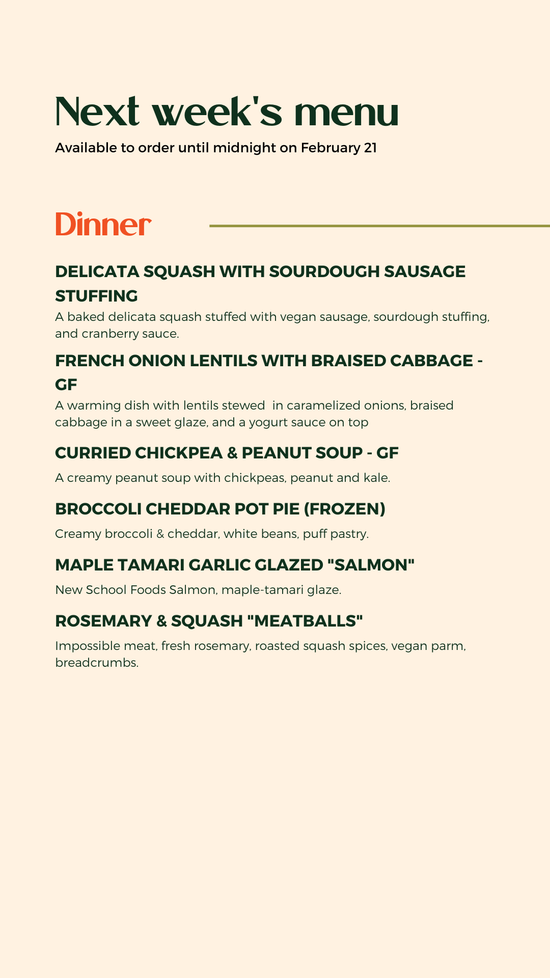 Next week's menu

Available to order until midnight on February 21

Dinner

DELICATA SQUASH WITH SOURDOUGH SAUSAGE STUFFING

A baked delicata squash stuffed with vegan sausage, sourdough stuffing, and cranberry sauce.

FRENCH ONION LENTILS WITH BRAISED CABBAGE - GF

A warming dish with lentils stewed in caramelized onions, braised cabbage in a sweet glaze, and a yogurt sauce on top

CURRIED CHICKPEA & PEANUT SOUP - GF

A creamy peanut soup with chickpeas, peanut and kale.

BROCCOLI CHEDDAR POT PIE (FROZEN)

Creamy broccoli & cheddar, white beans, puff pastry.

MAPLE TAMARI GARLIC GLAZED "SALMON"

New School Foods Salmon, maple-tamari glaze.

ROSEMARY & SQUASH "MEATBALLS"

Impossible meat, fresh rosemary, roasted squash spices, vegan parm, breadcrumbs.